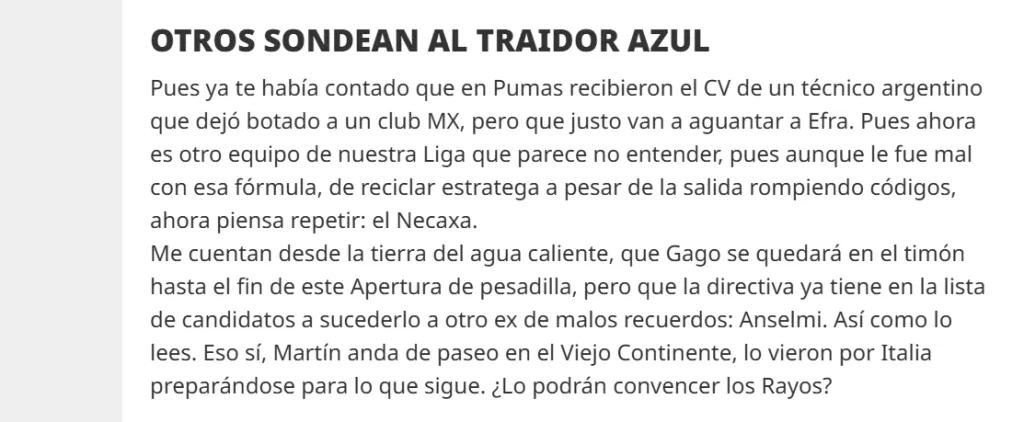 OTROS SONDEAN AL TRAIDOR AZUL

Pues ya te había contado que en Pumas recibieron el CV de un técnico argentino que dejó botado a un club MX, pero que justo van a aguantar a Efra. Pues ahora es otro equipo de nuestra Liga que parece no entender, pues aunque le fue mal con esa fórmula, de reciclar estratega a pesar de la salida rompiendo códigos, ahora piensa repetir: el Necaxa.
Me cuentan desde la tierra del agua caliente, que Gago se quedará en el timón hasta el fin de este Apertura de pesadilla, pero que la directiva ya tiene en la lista de candidatos a sucederlo a otro ex de malos recuerdos: Anselmi. Así como lo lees. Eso sí, Martín anda de paseo en el Viejo Continente, lo vieron por Italia preparándose para lo que sigue. ¿Lo podrán convencer los Rayos?